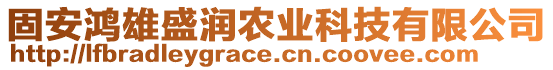 固安鸿雄盛润农业科技有限公司
http://lfbradleygrace.cn.coovee.com